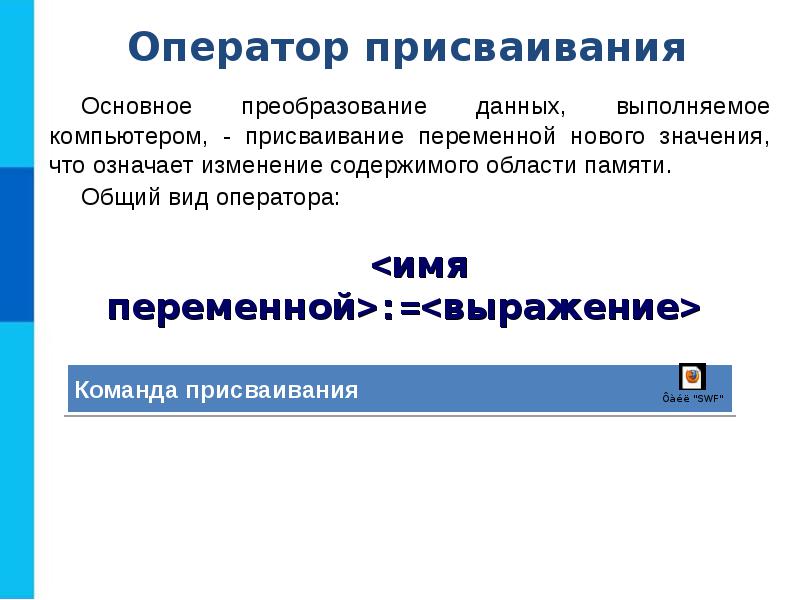 Оператор присваивания

Основное преобразование данных, выполняемое компьютером, - присваивание переменной нового значения, что означает изменение содержимого области памяти.

Общий вид оператора:

<имя переменной>:=<выражение>

Команда присваивания

Ôàéë "SWF"